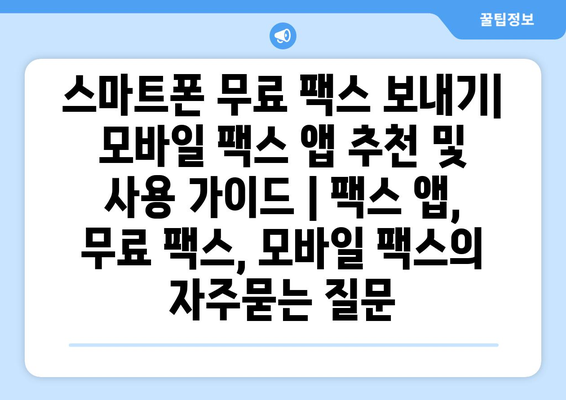 꿀팁정보

스마트폰 무료 팩스 보내기| 모바일 팩스 앱 추천 및 사용 가이드 | 팩스 앱, 무료 팩스, 모바일 팩스의 자주묻는 질문